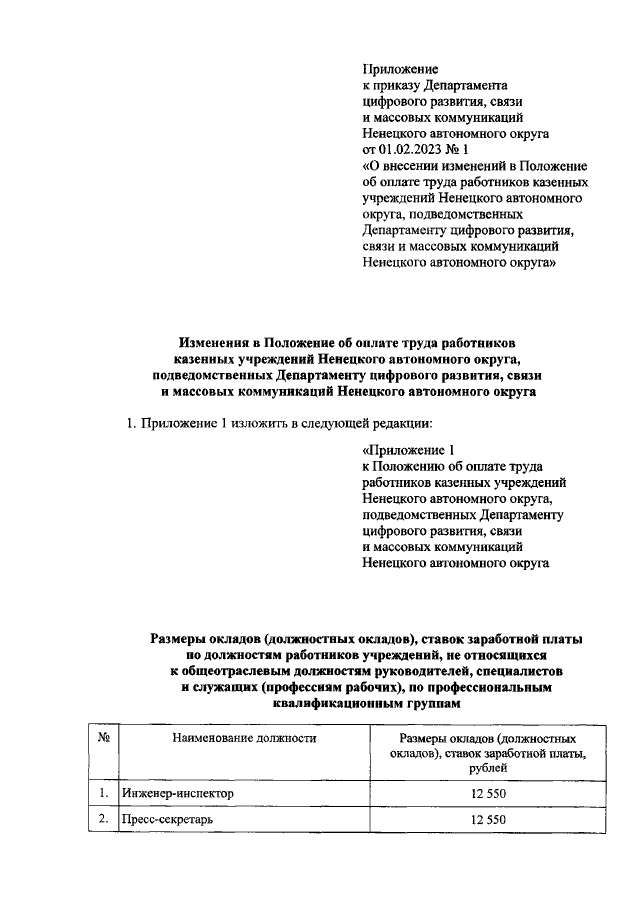 Приложение
к приказу Департамента
цифрового развития, связи
и массовых коммуникаций
Ненецкого автономного округа
от 01.02.2023 № 1
«О внесении изменений в Положение об оплате труда работников казенных учреждений Ненецкого автономного округа, подведомственных Департаменту цифрового развития, связи и массовых коммуникаций Ненецкого автономного округа»

Изменения в Положение об оплате труда работников казенных учреждений Ненецкого автономного округа, подведомственных Департаменту цифрового развития, связи и массовых коммуникаций Ненецкого автономного округа

1. Приложение 1 изложить в следующей редакции:

«Приложение 1
к Положению об оплате труда работников казенных учреждений Ненецкого автономного округа, подведомственных Департаменту цифрового развития, связи и массовых коммуникаций Ненецкого автономного округа

Размеры окладов (должностных окладов), ставок заработной платы по должностям работников учреждений, не относящихся к общеотраслевым должностям руководителей, специалистов и служащих (профессиям рабочих), по профессиональным квалификационным группам

| № | Наименование должности | Размеры окладов (должностных окладов), ставок заработной платы, рублей |
|---|---|---|
| 1. | Инженер-инспектор | 12 550 |
| 2. | Пресс-секретарь | 12 550 |